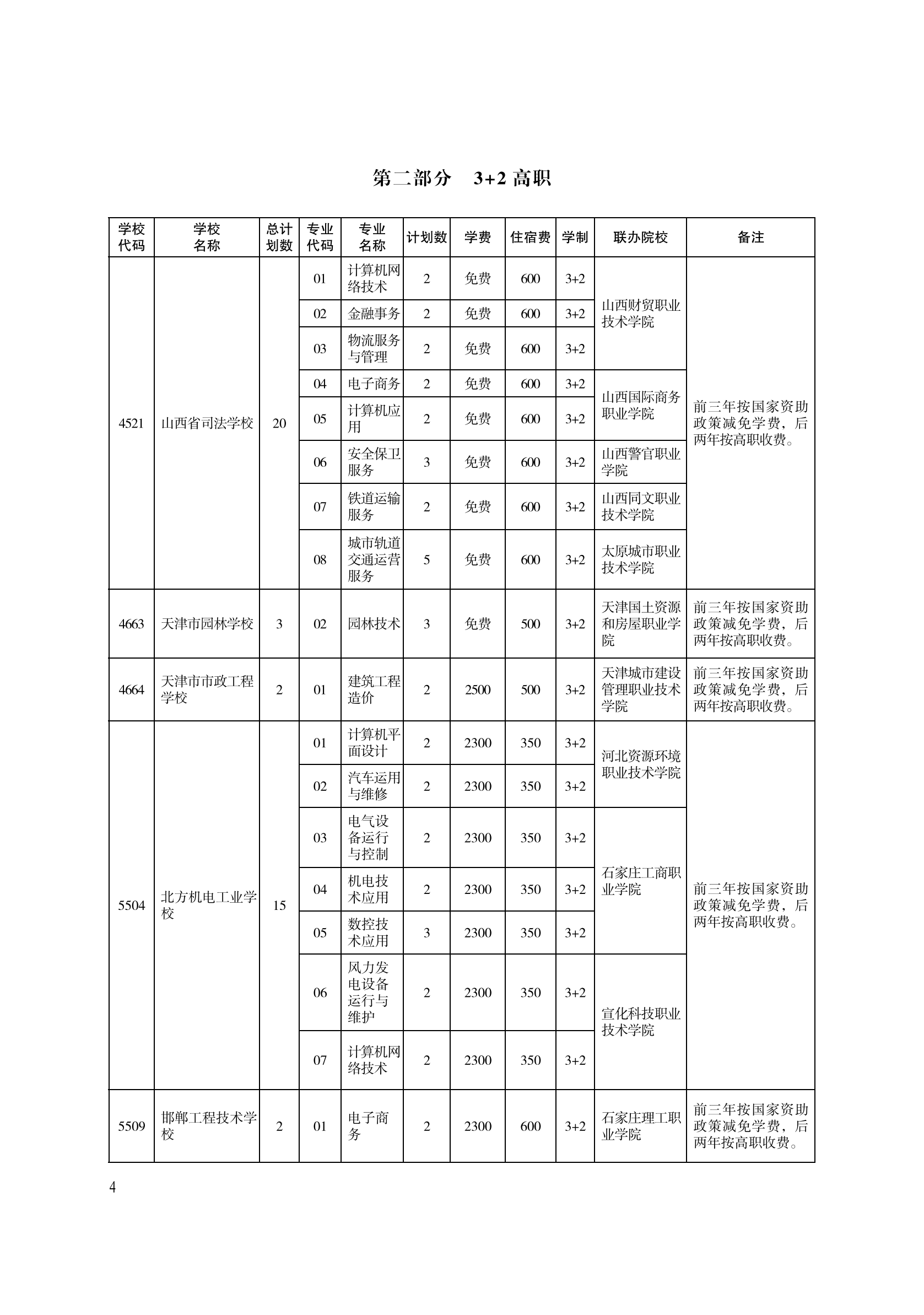 第二部分　3+2 高职

| 学校代码 | 学校名称 | 总计划数 | 专业代码 | 专业名称 | 计划数 | 学费 | 住宿费 | 学制 | 联办院校 | 备注 |
|---|---|---|---|---|---|---|---|---|---|---|
| 4521 | 山西省司法学校 | 20 | 01 | 计算机网络技术 | 2 | 免费 | 600 | 3+2 | 山西财贸职业技术学院 | 前三年按国家资助政策减免学费，后两年按高职收费。 |
| | | | 02 | 金融事务 | 2 | 免费 | 600 | 3+2 | | |
| | | | 03 | 物流服务与管理 | 2 | 免费 | 600 | 3+2 | | |
| | | | 04 | 电子商务 | 2 | 免费 | 600 | 3+2 | 山西国际商务职业学院 | |
| | | | 05 | 计算机应用 | 2 | 免费 | 600 | 3+2 | | |
| | | | 06 | 安全保卫服务 | 3 | 免费 | 600 | 3+2 | 山西警官职业学院 | |
| | | | 07 | 铁道运输服务 | 2 | 免费 | 600 | 3+2 | 山西同文职业技术学院 | |
| | | | 08 | 城市轨道交通运营服务 | 5 | 免费 | 600 | 3+2 | 太原城市职业技术学院 | |
| 4663 | 天津市园林学校 | 3 | 02 | 园林技术 | 3 | 免费 | 500 | 3+2 | 天津国土资源和房屋职业学院 | 前三年按国家资助政策减免学费，后两年按高职收费。 |
| 4664 | 天津市市政工程学校 | 2 | 01 | 建筑工程造价 | 2 | 2500 | 500 | 3+2 | 天津城市建设管理职业技术学院 | 前三年按国家资助政策减免学费，后两年按高职收费。 |
| 5504 | 北方机电工业学校 | 15 | 01 | 计算机平面设计 | 2 | 2300 | 350 | 3+2 | 河北资源环境职业技术学院 | 前三年按国家资助政策减免学费，后两年按高职收费。 |
| | | | 02 | 汽车运用与维修 | 2 | 2300 | 350 | 3+2 | | |
| | | | 03 | 电气设备运行与控制 | 2 | 2300 | 350 | 3+2 | 石家庄工商职业学院 | |
| | | | 04 | 机电技术应用 | 2 | 2300 | 350 | 3+2 | | |
| | | | 05 | 数控技术应用 | 3 | 2300 | 350 | 3+2 | | |
| | | | 06 | 风力发电设备运行与维护 | 2 | 2300 | 350 | 3+2 | 宣化科技职业技术学院 | |
| | | | 07 | 计算机网络技术 | 2 | 2300 | 350 | 3+2 | | |
| 5509 | 邯郸工程技术学校 | 2 | 01 | 电子商务 | 2 | 2300 | 600 | 3+2 | 石家庄理工职业学院 | 前三年按国家资助政策减免学费，后两年按高职收费。 |

4